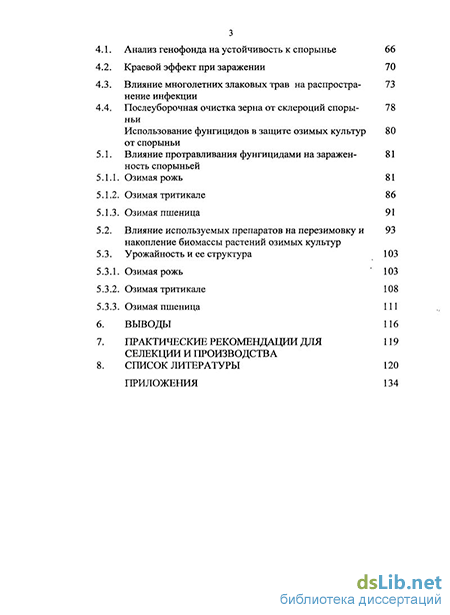 3

4.1. Анализ генофонда на устойчивость к спорынье 66

4.2. Краевой эффект при заражении 70

4.3. Влияние многолетних злаковых трав на распространение инфекции 73

4.4. Послеуборочная очистка зерна от склероций спорыньи 78

Использование фунгицидов в защите озимых культур от спорыньи 80

5.1. Влияние протравливания фунгицидами на зараженность спорыньей 81

5.1.1. Озимая рожь 81

5.1.2. Озимая тритикале 86

5.1.3. Озимая пшеница 91

5.2. Влияние используемых препаратов на перезимовку и накопление биомассы растений озимых культур 93

5.3. Урожайность и ее структура 103

5.3.1. Озимая рожь 103

5.3.2. Озимая тритикале 108

5.3.3. Озимая пшеница 111

6. ВЫВОДЫ 116

7. ПРАКТИЧЕСКИЕ РЕКОМЕНДАЦИИ ДЛЯ СЕЛЕКЦИИ И ПРОИЗВОДСТВА 119

8. СПИСОК ЛИТЕРАТУРЫ 120

ПРИЛОЖЕНИЯ 134

dsLib.net
библиотека диссертаций